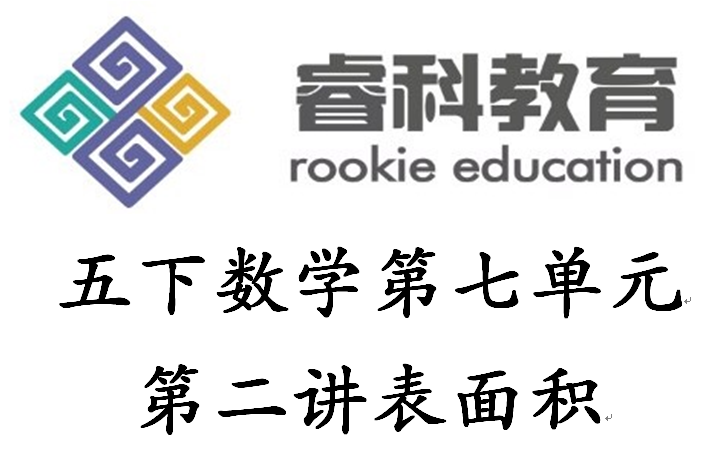 睿科教育
rookie education

五下数学第七单元

第二讲表面积